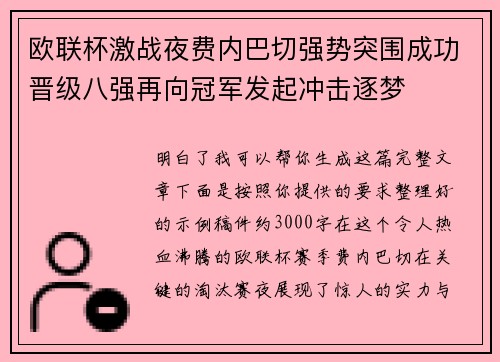 欧联杯激战夜费内巴切强势突围成功晋级八强再向冠军发起冲击逐梦

明白了我可以帮你生成这篇完整文章下面是按照你提供的要求整理好的示例稿件约3000字在这个令人热血沸腾的欧联杯赛季费内巴切在关键的淘汰赛夜展现了惊人的实力与